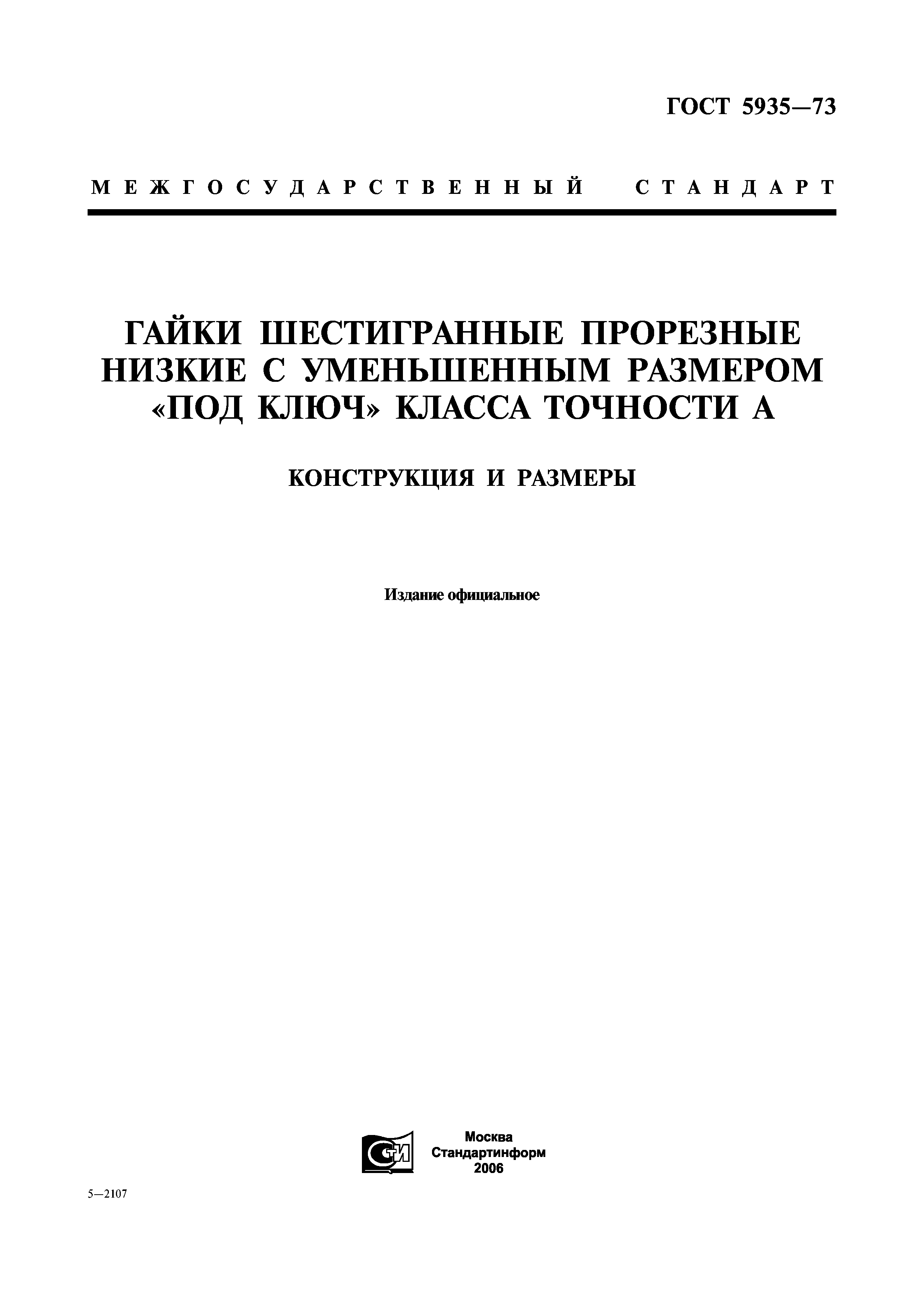 ГОСТ 5935—73

МЕЖГОСУДАРСТВЕННЫЙ СТАНДАРТ

ГАЙКИ ШЕСТИГРАННЫЕ ПРОРЕЗНЫЕ НИЗКИЕ С УМЕНЬШЕННЫМ РАЗМЕРОМ «ПОД КЛЮЧ» КЛАССА ТОЧНОСТИ А

КОНСТРУКЦИЯ И РАЗМЕРЫ

Издание официальное

СТИ

Москва
Стандартинформ
2006

5—2107